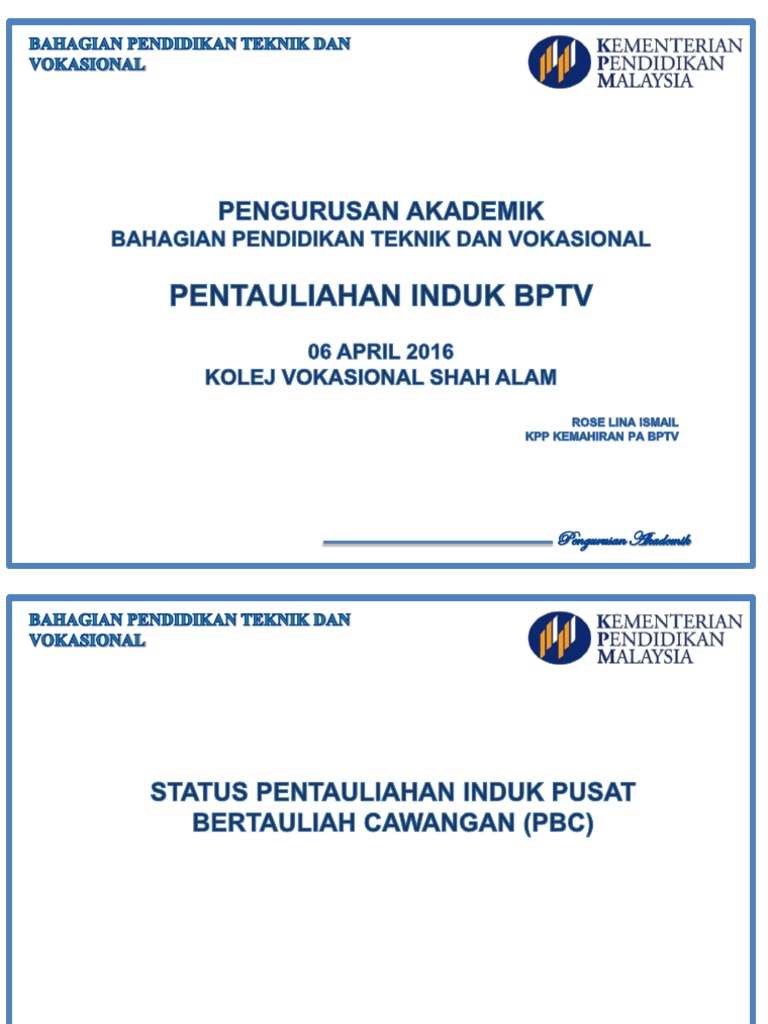 BAHAGIAN PENDIDIKAN TEKNIK DAN VOKASIONAL

KEMENTERIAN PENDIDIKAN MALAYSIA

PENGURUSAN AKADEMIK
BAHAGIAN PENDIDIKAN TEKNIK DAN VOKASIONAL

PENTAULIAHAN INDUK BPTV

06 APRIL 2016
KOLEJ VOKASIONAL SHAH ALAM

ROSE LINA ISMAIL
KPP KEMAHIRAN PA BPTV

Pengurusan Akademik

BAHAGIAN PENDIDIKAN TEKNIK DAN VOKASIONAL

KEMENTERIAN PENDIDIKAN MALAYSIA

STATUS PENTAULIAHAN INDUK PUSAT BERTAULIAH CAWANGAN (PBC)